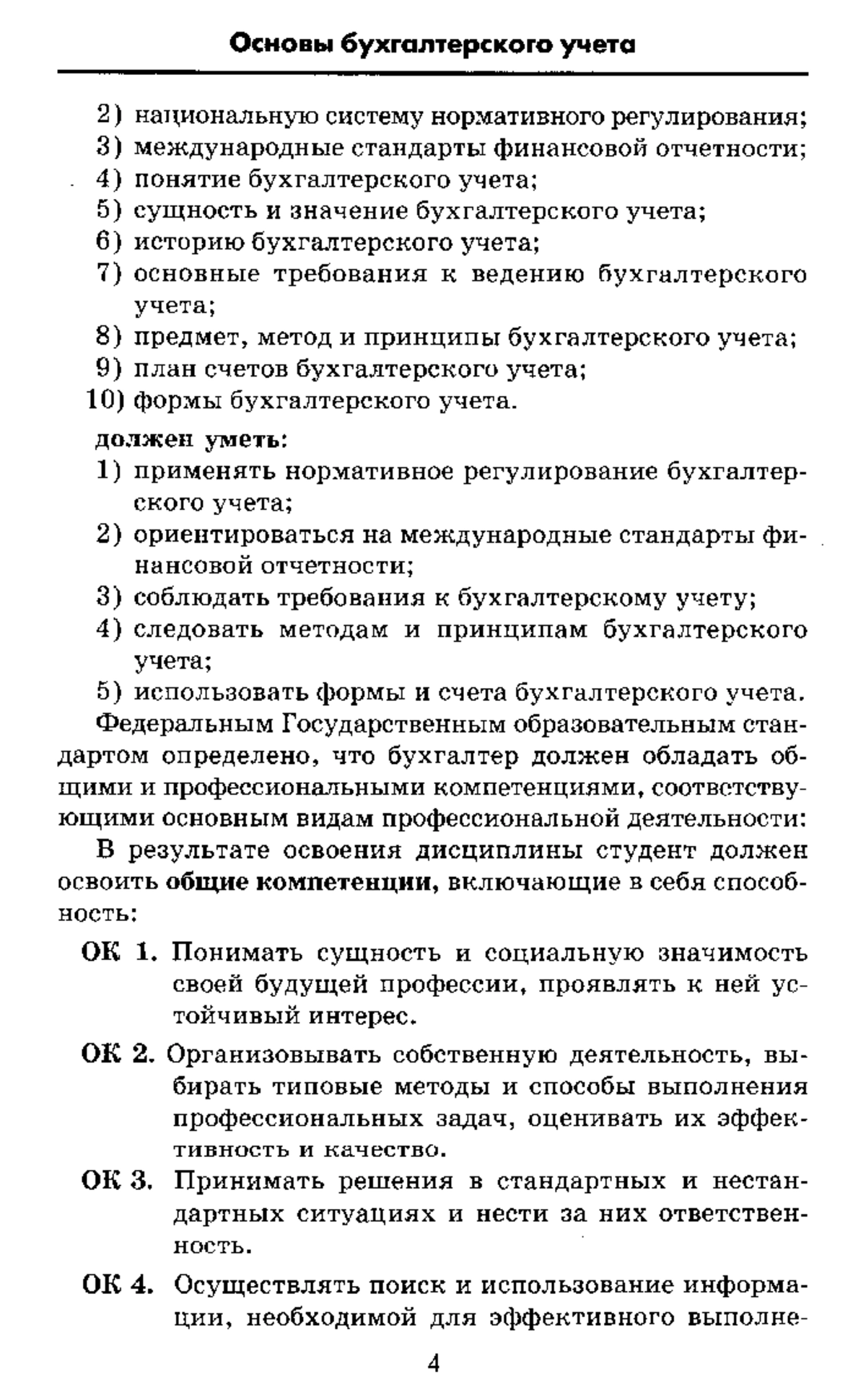 Основы бухгалтерского учета

2) национальную систему нормативного регулирования;
3) международные стандарты финансовой отчетности;
4) понятие бухгалтерского учета;
5) сущность и значение бухгалтерского учета;
6) историю бухгалтерского учета;
7) основные требования к ведению бухгалтерского учета;
8) предмет, метод и принципы бухгалтерского учета;
9) план счетов бухгалтерского учета;
10) формы бухгалтерского учета.

должен уметь:
1) применять нормативное регулирование бухгалтерского учета;
2) ориентироваться на международные стандарты финансовой отчетности;
3) соблюдать требования к бухгалтерскому учету;
4) следовать методам и принципам бухгалтерского учета;
5) использовать формы и счета бухгалтерского учета.

Федеральным Государственным образовательным стандартом определено, что бухгалтер должен обладать общими и профессиональными компетенциями, соответствующими основным видам профессиональной деятельности:

В результате освоения дисциплины студент должен освоить общие компетенции, включающие в себя способность:

ОК 1. Понимать сущность и социальную значимость своей будущей профессии, проявлять к ней устойчивый интерес.

ОК 2. Организовывать собственную деятельность, выбирать типовые методы и способы выполнения профессиональных задач, оценивать их эффективность и качество.

ОК 3. Принимать решения в стандартных и нестандартных ситуациях и нести за них ответственность.

ОК 4. Осуществлять поиск и использование информации, необходимой для эффективного выполне-

4